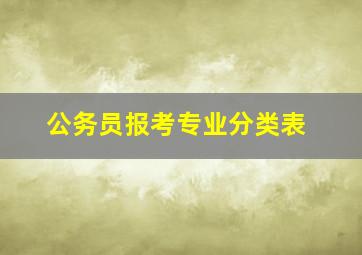 公务员报考专业分类表